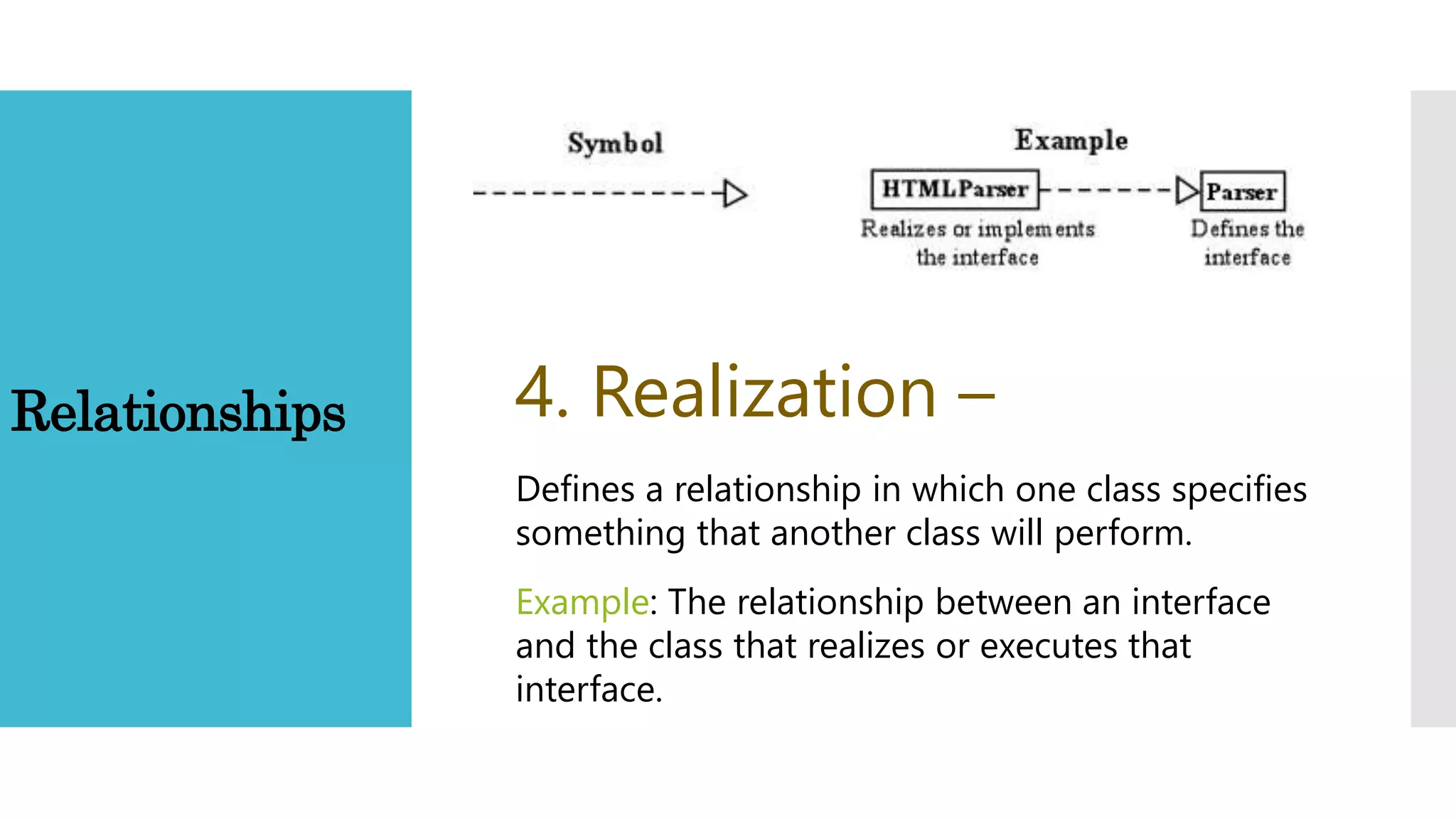 Relationships

Symbol

Example

HTMLParser

Parser

Realizes or implements the interface

Defines the interface

4. Realization –

Defines a relationship in which one class specifies something that another class will perform.

Example: The relationship between an interface and the class that realizes or executes that interface.